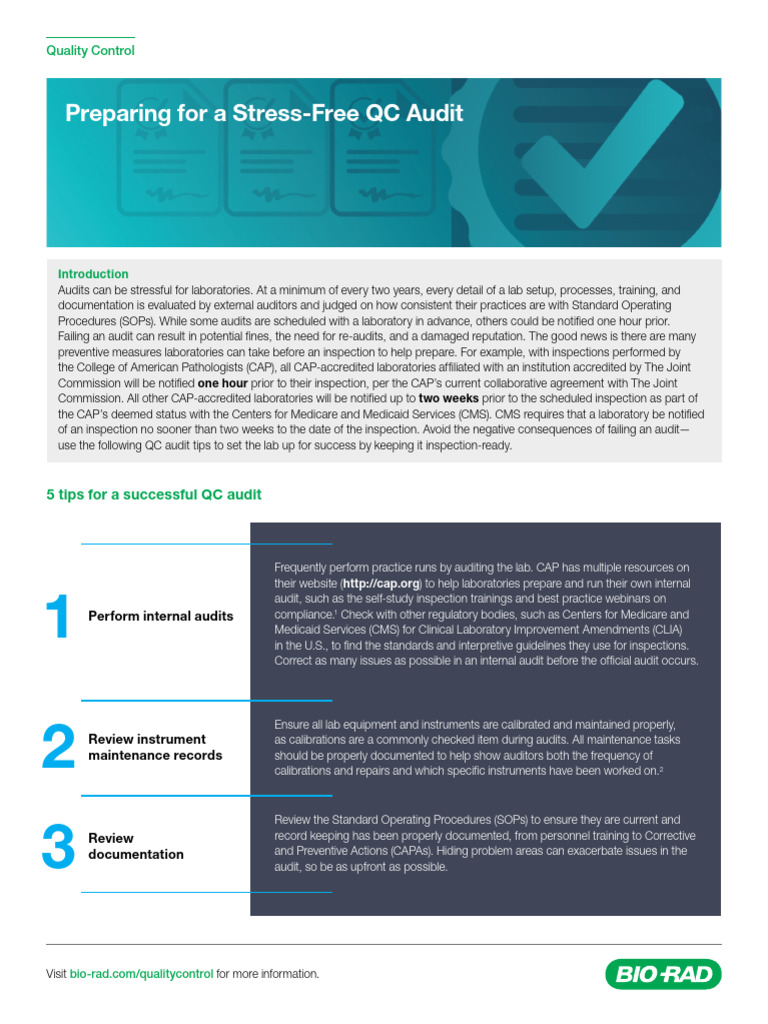 Quality Control

Preparing for a Stress-Free QC Audit

Introduction
Audits can be stressful for laboratories. At a minimum of every two years, every detail of a lab setup, processes, training, and documentation is evaluated by external auditors and judged on how consistent their practices are with Standard Operating Procedures (SOPs). While some audits are scheduled with a laboratory in advance, others could be notified one hour prior. Failing an audit can result in potential fines, the need for re-audits, and a damaged reputation. The good news is there are many preventive measures laboratories can take before an inspection to help prepare. For example, with inspections performed by the College of American Pathologists (CAP), all CAP-accredited laboratories affiliated with an institution accredited by The Joint Commission will be notified one hour prior to their inspection, per the CAP's current collaborative agreement with The Joint Commission. All other CAP-accredited laboratories will be notified up to two weeks prior to the scheduled inspection as part of the CAP's deemed status with the Centers for Medicare and Medicaid Services (CMS). CMS requires that a laboratory be notified of an inspection no sooner than two weeks to the date of the inspection. Avoid the negative consequences of failing an audit—use the following QC audit tips to set the lab up for success by keeping it inspection-ready.

5 tips for a successful QC audit

1
Perform internal audits

Frequently perform practice runs by auditing the lab. CAP has multiple resources on their website (http://cap.org) to help laboratories prepare and run their own internal audit, such as the self-study inspection trainings and best practice webinars on compliance.$^{1}$ Check with other regulatory bodies, such as Centers for Medicare and Medicaid Services (CMS) for Clinical Laboratory Improvement Amendments (CLIA) in the U.S., to find the standards and interpretive guidelines they use for inspections. Correct as many issues as possible in an internal audit before the official audit occurs.

2
Review instrument maintenance records

Ensure all lab equipment and instruments are calibrated and maintained properly, as calibrations are a commonly checked item during audits. All maintenance tasks should be properly documented to help show auditors both the frequency of calibrations and repairs and which specific instruments have been worked on.$^{2}$

3
Review documentation

Review the Standard Operating Procedures (SOPs) to ensure they are current and record keeping has been properly documented, from personnel training to Corrective and Preventive Actions (CAPAs). Hiding problem areas can exacerbate issues in the audit, so be as upfront as possible.

Visit bio-rad.com/qualitycontrol for more information.

BIO-RAD